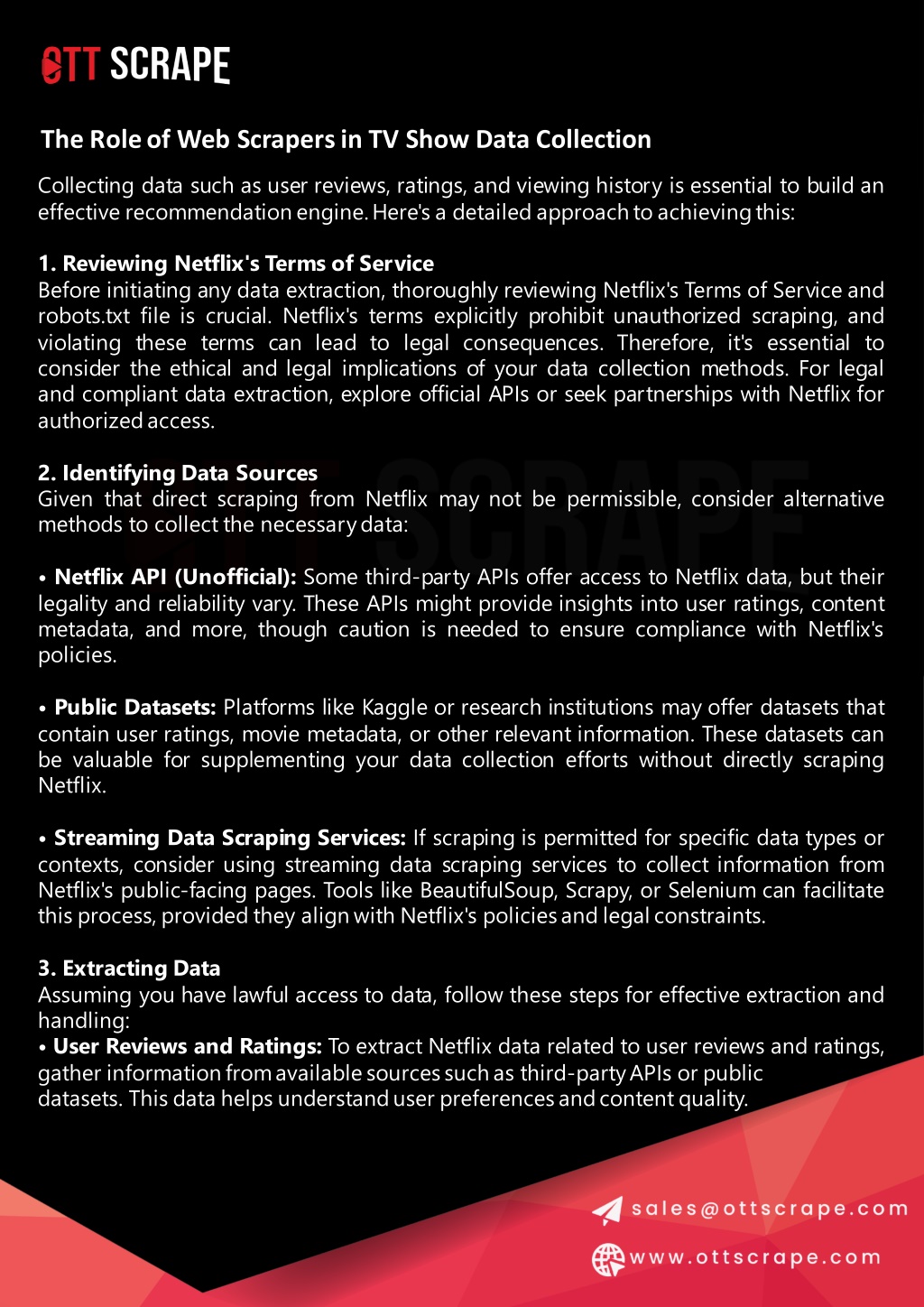 OTT SCRAPE

The Role of Web Scrapers in TV Show Data Collection

Collecting data such as user reviews, ratings, and viewing history is essential to build an effective recommendation engine. Here's a detailed approach to achieving this:

1. Reviewing Netflix's Terms of Service
Before initiating any data extraction, thoroughly reviewing Netflix's Terms of Service and robots.txt file is crucial. Netflix's terms explicitly prohibit unauthorized scraping, and violating these terms can lead to legal consequences. Therefore, it's essential to consider the ethical and legal implications of your data collection methods. For legal and compliant data extraction, explore official APIs or seek partnerships with Netflix for authorized access.

2. Identifying Data Sources
Given that direct scraping from Netflix may not be permissible, consider alternative methods to collect the necessary data:

• Netflix API (Unofficial): Some third-party APIs offer access to Netflix data, but their legality and reliability vary. These APIs might provide insights into user ratings, content metadata, and more, though caution is needed to ensure compliance with Netflix's policies.

• Public Datasets: Platforms like Kaggle or research institutions may offer datasets that contain user ratings, movie metadata, or other relevant information. These datasets can be valuable for supplementing your data collection efforts without directly scraping Netflix.

• Streaming Data Scraping Services: If scraping is permitted for specific data types or contexts, consider using streaming data scraping services to collect information from Netflix's public-facing pages. Tools like BeautifulSoup, Scrapy, or Selenium can facilitate this process, provided they align with Netflix's policies and legal constraints.

3. Extracting Data
Assuming you have lawful access to data, follow these steps for effective extraction and handling:
• User Reviews and Ratings: To extract Netflix data related to user reviews and ratings, gather information from available sources such as third-party APIs or public datasets. This data helps understand user preferences and content quality.

sales@ottscrape.com
www.ottscrape.com